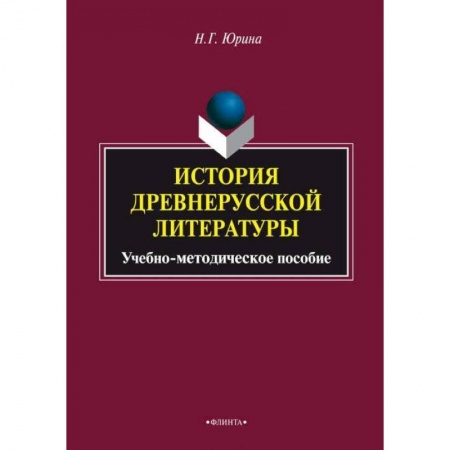 Н.Г. Юрина

ИСТОРИЯ ДРЕВНЕРУССКОЙ ЛИТЕРАТУРЫ

Учебно-методическое пособие

•ФЛИНТА•